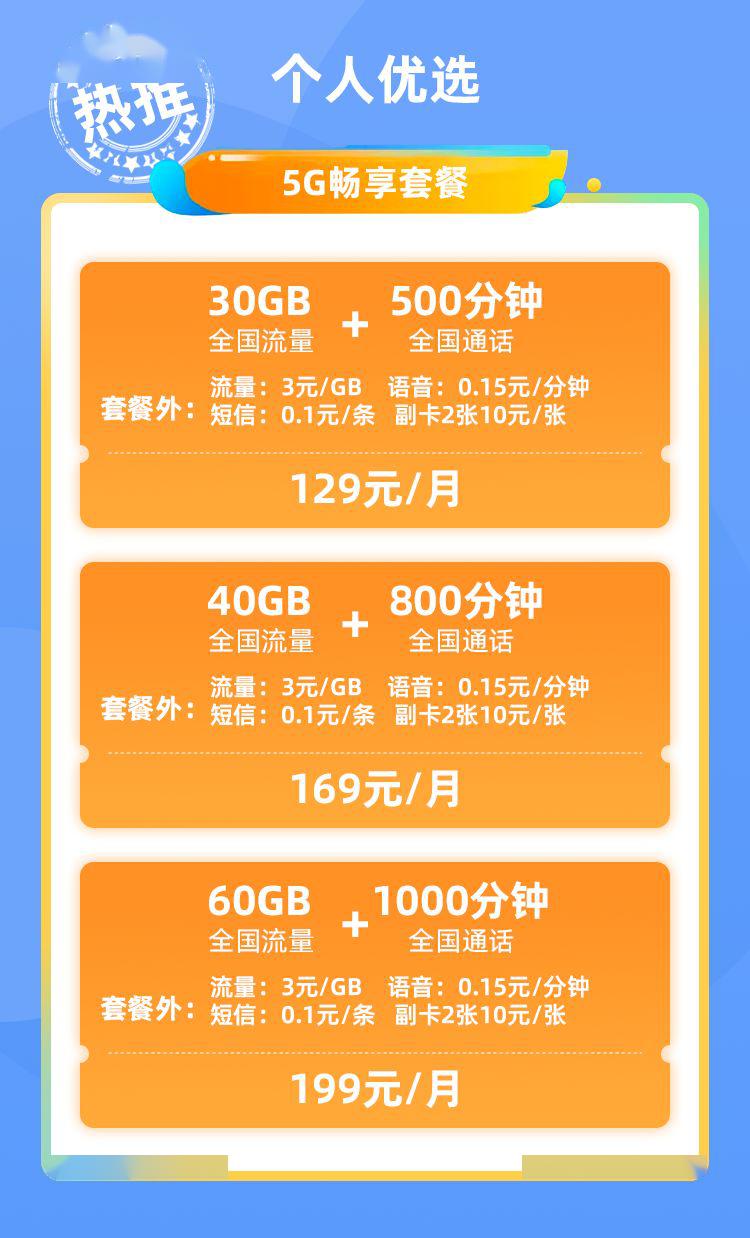 热推

个人优选

5G畅享套餐

30GB 全国流量 + 500分钟 全国通话

套餐外：流量：3元/GB 语音：0.15元/分钟 短信：0.1元/条 副卡2张10元/张

129元/月

40GB 全国流量 + 800分钟 全国通话

套餐外：流量：3元/GB 语音：0.15元/分钟 短信：0.1元/条 副卡2张10元/张

169元/月

60GB 全国流量 + 1000分钟 全国通话

套餐外：流量：3元/GB 语音：0.15元/分钟 短信：0.1元/条 副卡2张10元/张

199元/月